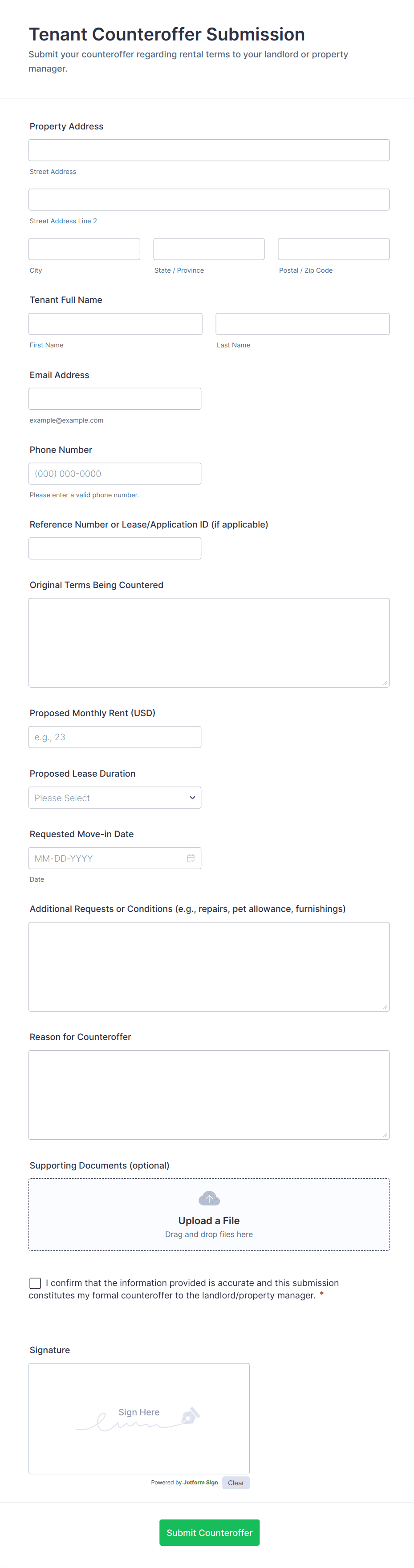 Tenant Counteroffer Submission
Submit your counteroffer regarding rental terms to your landlord or property manager.

Property Address

Street Address

Street Address Line 2

City

State / Province

Postal / Zip Code

Tenant Full Name

First Name

Last Name

Email Address

example@example.com

Phone Number

(000) 000-0000

Please enter a valid phone number.

Reference Number or Lease/Application ID (if applicable)

Original Terms Being Countered

Proposed Monthly Rent (USD)

e.g., 23

Proposed Lease Duration

Please Select

Requested Move-in Date

MM-DD-YYYY

Date

Additional Requests or Conditions (e.g., repairs, pet allowance, furnishings)

Reason for Counteroffer

Supporting Documents (optional)

Upload a File
Drag and drop files here

I confirm that the information provided is accurate and this submission constitutes my formal counteroffer to the landlord/property manager. *

Signature

Sign Here

Powered by Jotform Sign Clear

Submit Counteroffer